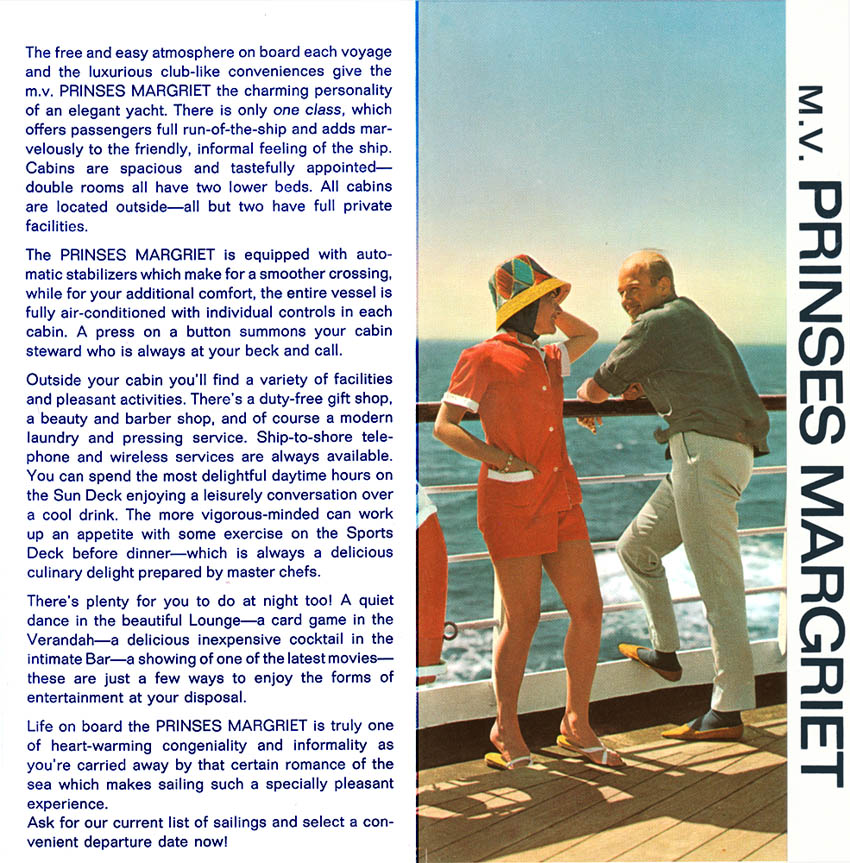 The free and easy atmosphere on board each voyage and the luxurious club-like conveniences give the m.v. PRINSES MARGRIET the charming personality of an elegant yacht. There is only one class, which offers passengers full run-of-the-ship and adds marvelously to the friendly, informal feeling of the ship. Cabins are spacious and tastefully appointed—double rooms all have two lower beds. All cabins are located outside—all but two have full private facilities.

The PRINSES MARGRIET is equipped with automatic stabilizers which make for a smoother crossing, while for your additional comfort, the entire vessel is fully air-conditioned with individual controls in each cabin. A press on a button summons your cabin steward who is always at your beck and call.

Outside your cabin you'll find a variety of facilities and pleasant activities. There's a duty-free gift shop, a beauty and barber shop, and of course a modern laundry and pressing service. Ship-to-shore telephone and wireless services are always available. You can spend the most delightful daytime hours on the Sun Deck enjoying a leisurely conversation over a cool drink. The more vigorous-minded can work up an appetite with some exercise on the Sports Deck before dinner—which is always a delicious culinary delight prepared by master chefs.

There's plenty for you to do at night too! A quiet dance in the beautiful Lounge—a card game in the Verandah—a delicious inexpensive cocktail in the intimate Bar—a showing of one of the latest movies—these are just a few ways to enjoy the forms of entertainment at your disposal.

Life on board the PRINSES MARGRIET is truly one of heart-warming congeniality and informality as you're carried away by that certain romance of the sea which makes sailing such a specially pleasant experience.
Ask for our current list of sailings and select a convenient departure date now!

M.V. PRINSES MARGRIET